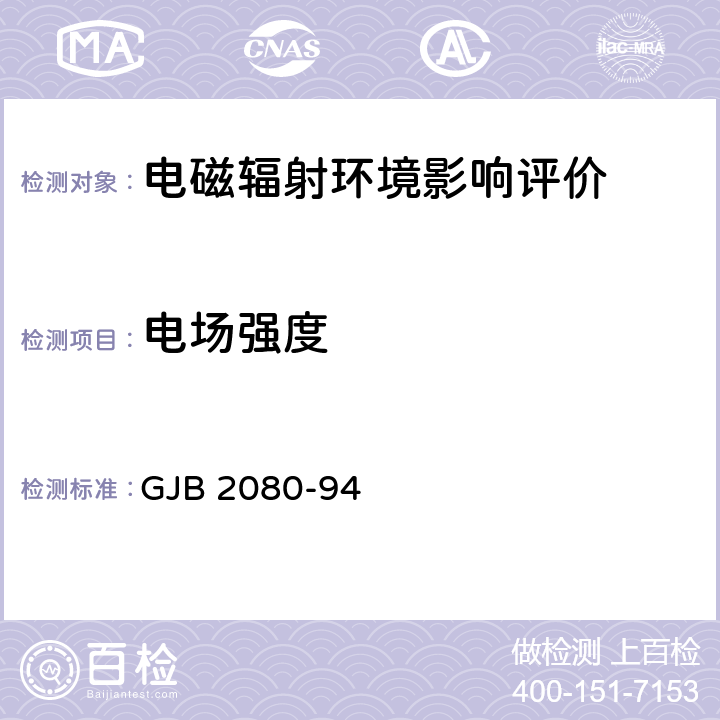 MA CNAS AC ilac-MRA

检测对象： 电磁辐射环境影响评价

检测项目： 电场强度

检测标准： GJB 2080-94

百检
Baijiantest.com

做检测 上百检
400-151-7153